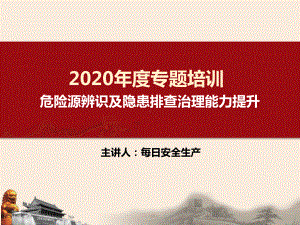 2020年度专题培训
危险源辨识及隐患排查治理能力提升

主讲人：每日安全生产